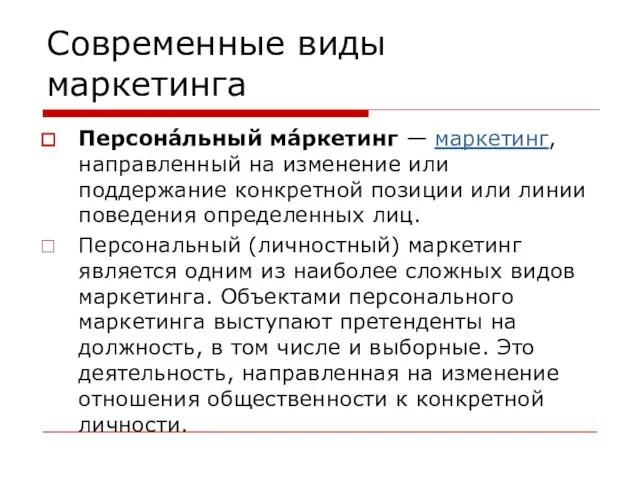 Современные виды маркетинга

Персона́льный ма́ркетинг — маркетинг, направленный на изменение или поддержание конкретной позиции или линии поведения определенных лиц.

Персональный (личностный) маркетинг является одним из наиболее сложных видов маркетинга. Объектами персонального маркетинга выступают претенденты на должность, в том числе и выборные. Это деятельность, направленная на изменение отношения общественности к конкретной личности.